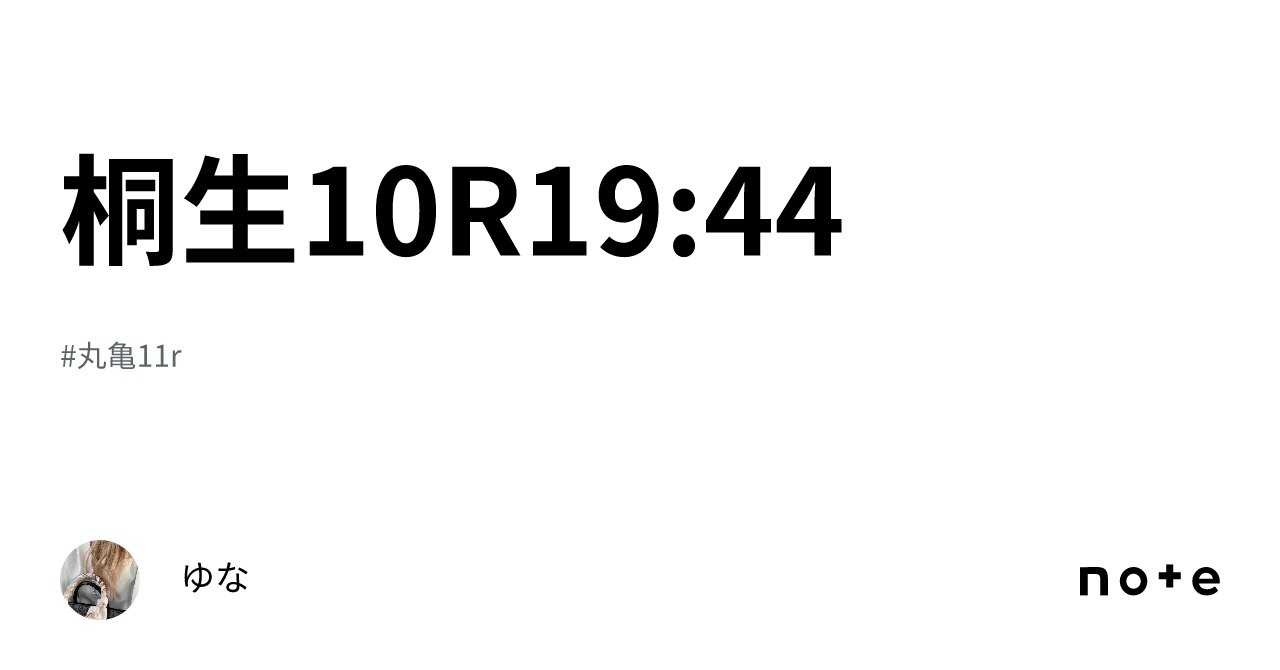 桐生10R19:44

#丸亀11r

ゆな

note